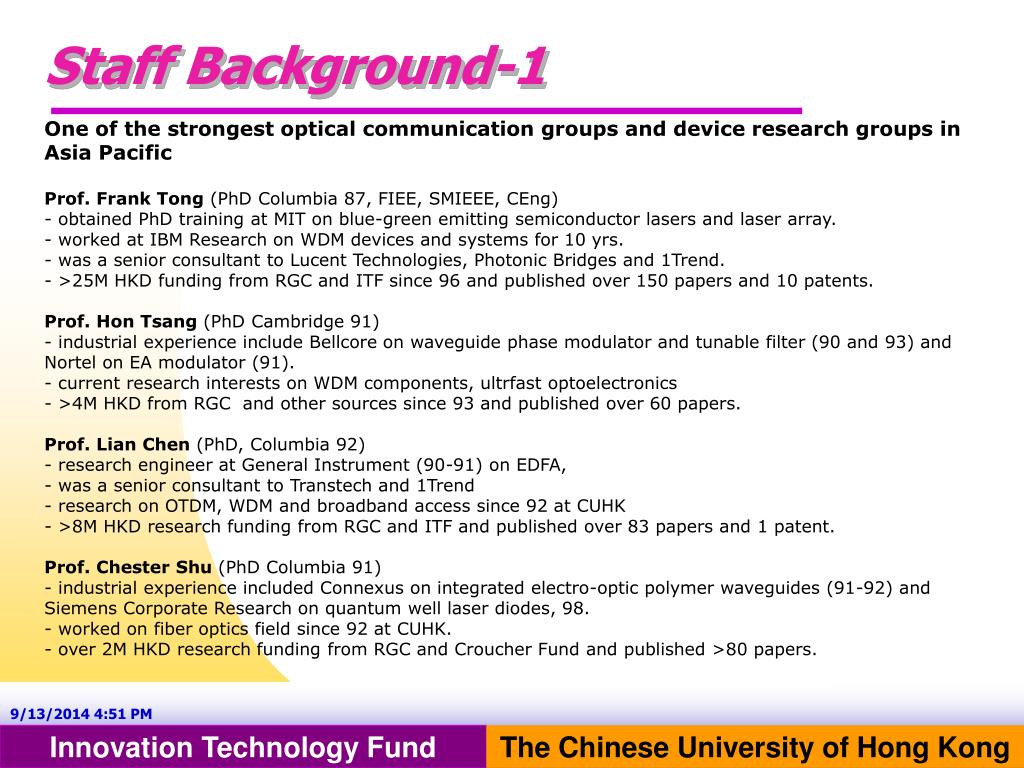 Staff Background-1

One of the strongest optical communication groups and device research groups in Asia Pacific

Prof. Frank Tong (PhD Columbia 87, FIEE, SMIEEE, CEng)
- obtained PhD training at MIT on blue-green emitting semiconductor lasers and laser array.
- worked at IBM Research on WDM devices and systems for 10 yrs.
- was a senior consultant to Lucent Technologies, Photonic Bridges and 1Trend.
- >25M HKD funding from RGC and ITF since 96 and published over 150 papers and 10 patents.

Prof. Hon Tsang (PhD Cambridge 91)
- industrial experience include Bellcore on waveguide phase modulator and tunable filter (90 and 93) and Nortel on EA modulator (91).
- current research interests on WDM components, ultrfast optoelectronics
- >4M HKD from RGC and other sources since 93 and published over 60 papers.

Prof. Lian Chen (PhD, Columbia 92)
- research engineer at General Instrument (90-91) on EDFA,
- was a senior consultant to Transtech and 1Trend
- research on OTDM, WDM and broadband access since 92 at CUHK
- >8M HKD research funding from RGC and ITF and published over 83 papers and 1 patent.

Prof. Chester Shu (PhD Columbia 91)
- industrial experience included Connexus on integrated electro-optic polymer waveguides (91-92) and Siemens Corporate Research on quantum well laser diodes, 98.
- worked on fiber optics field since 92 at CUHK.
- over 2M HKD research funding from RGC and Croucher Fund and published >80 papers.

9/13/2014 4:51 PM

Innovation Technology Fund

The Chinese University of Hong Kong